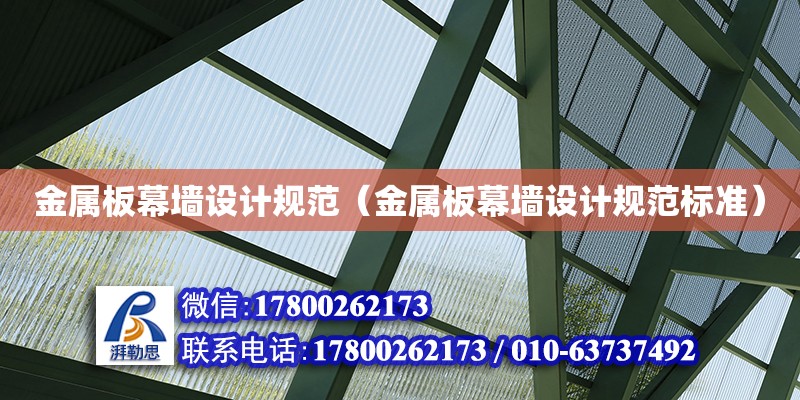 金属板幕墙设计规范（金属板幕墙设计规范标准）

湃勒思

微信:17800262173

联系电话:17800262173 / 010-63737492